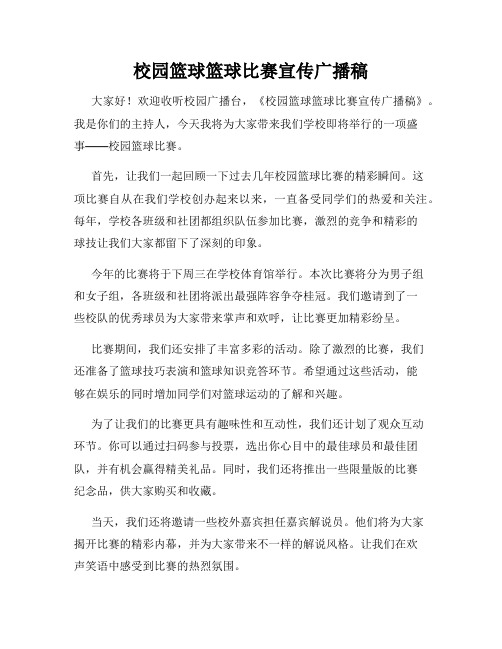 校园篮球篮球比赛宣传广播稿

大家好！欢迎收听校园广播台，《校园篮球篮球比赛宣传广播稿》。我是你们的主持人，今天我将为大家带来我们学校即将举行的一项盛事——校园篮球比赛。

首先，让我们一起回顾一下过去几年校园篮球比赛的精彩瞬间。这项比赛自从在我们学校创办起来以来，一直备受同学们的热爱和关注。每年，学校各班级和社团都组织队伍参加比赛，激烈的竞争和精彩的球技让我们大家都留下了深刻的印象。

今年的比赛将于下周三在学校体育馆举行。本次比赛将分为男子组和女子组，各班级和社团将派出最强阵容争夺桂冠。我们邀请到了一些校队的优秀球员为大家带来掌声和欢呼，让比赛更加精彩纷呈。

比赛期间，我们还安排了丰富多彩的活动。除了激烈的比赛，我们还准备了篮球技巧表演和篮球知识竞答环节。希望通过这些活动，能够在娱乐的同时增加同学们对篮球运动的了解和兴趣。

为了让我们的比赛更具有趣味性和互动性，我们还计划了观众互动环节。你可以通过扫码参与投票，选出你心目中的最佳球员和最佳团队，并有机会赢得精美礼品。同时，我们还将推出一些限量版的比赛纪念品，供大家购买和收藏。

当天，我们还将邀请一些校外嘉宾担任嘉宾解说员。他们将为大家揭开比赛的精彩内幕，并为大家带来不一样的解说风格。让我们在欢声笑语中感受到比赛的热烈氛围。